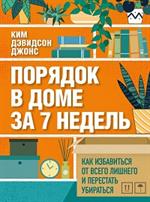 КИМ
ДЭВИДСОН
ДЖОНС

ПОРЯДОК
В ДОМЕ
ЗА 7 НЕДЕЛЬ

КАК ИЗБАВИТЬСЯ
ОТ ВСЕГО ЛИШНЕГО
И ПЕРЕСТАТЬ
УБИРАТЬСЯ